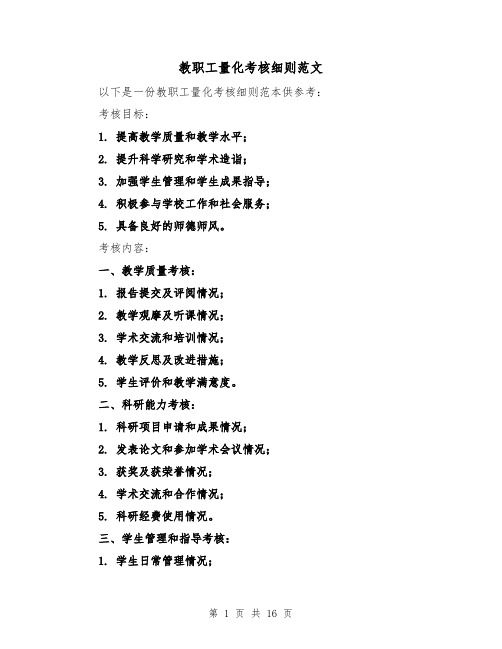 教职工量化考核细则范文

以下是一份教职工量化考核细则范本供参考：

考核目标：

1. 提高教学质量和教学水平；

2. 提升科学研究和学术造诣；

3. 加强学生管理和学生成果指导；

4. 积极参与学校工作和社会服务；

5. 具备良好的师德师风。

考核内容：

一、教学质量考核：

1. 报告提交及评阅情况；

2. 教学观摩及听课情况；

3. 学术交流和培训情况；

4. 教学反思及改进措施；

5. 学生评价和教学满意度。

二、科研能力考核：

1. 科研项目申请和成果情况；

2. 发表论文和参加学术会议情况；

3. 获奖及获荣誉情况；

4. 学术交流和合作情况；

5. 科研经费使用情况。

三、学生管理和指导考核：

1. 学生日常管理情况；

第 1 页 共 16 页